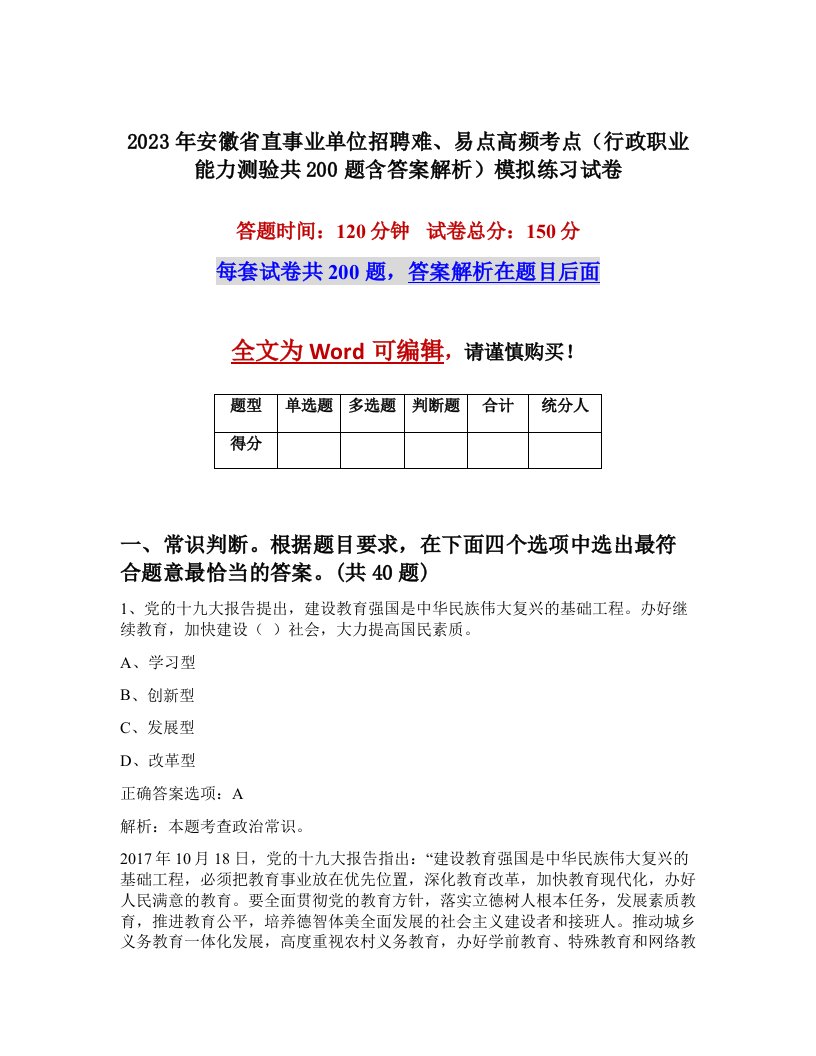 2023年安徽省直事业单位招聘难、易点高频考点（行政职业能力测验共200题含答案解析）模拟练习试卷

答题时间：120分钟　试卷总分：150分

每套试卷共200题，答案解析在题目后面

全文为Word可编辑，请谨慎购买！

| 题型 | 单选题 | 多选题 | 判断题 | 合计 | 统分人 |
|---|---|---|---|---|---|
| 得分 | | | | | |

一、常识判断。根据题目要求，在下面四个选项中选出最符合题意最恰当的答案。(共40题)

1、党的十九大报告提出，建设教育强国是中华民族伟大复兴的基础工程。办好继续教育，加快建设（ ）社会，大力提高国民素质。

A、学习型

B、创新型

C、发展型

D、改革型

正确答案选项：A

解析：本题考查政治常识。

2017年10月18日，党的十九大报告指出：“建设教育强国是中华民族伟大复兴的基础工程，必须把教育事业放在优先位置，深化教育改革，加快教育现代化，办好人民满意的教育。要全面贯彻党的教育方针，落实立德树人根本任务，发展素质教育，推进教育公平，培养德智体美全面发展的社会主义建设者和接班人。推动城乡义务教育一体化发展，高度重视农村义务教育，办好学前教育、特殊教育和网络教